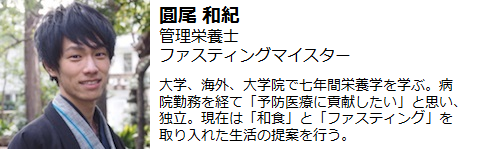 圓尾 和紀
管理栄養士
ファスティングマイスター

大学、海外、大学院で七年間栄養学を学ぶ。病院勤務を経て「予防医療に貢献したい」と思い、独立。現在は「和食」と「ファスティング」を取り入れた生活の提案を行う。